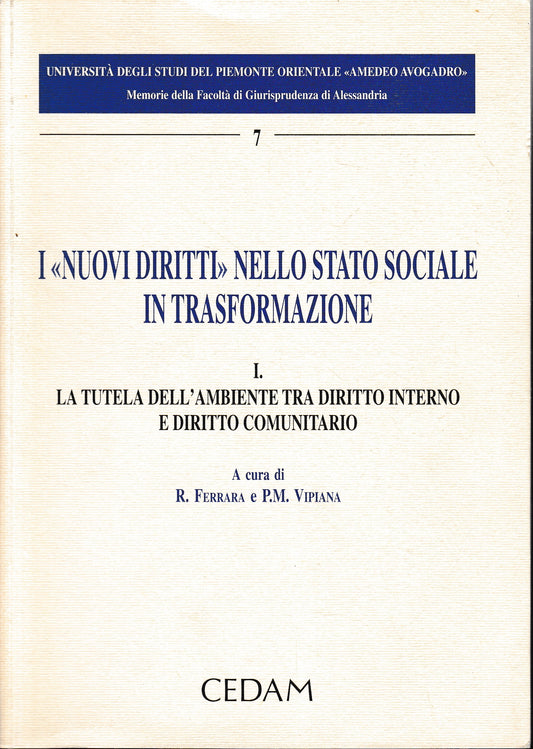 UNIVERSITÀ DEGLI STUDI DEL PIEMONTE ORIENTALE «AMEDEO AVOGADRO»
Memorie della Facoltà di Giurisprudenza di Alessandria

7

I «NUOVI DIRITTI» NELLO STATO SOCIALE IN TRASFORMAZIONE

I.
LA TUTELA DELL'AMBIENTE TRA DIRITTO INTERNO E DIRITTO COMUNITARIO

A cura di
R. FERRARA e P.M. VIPIANA

CEDAM